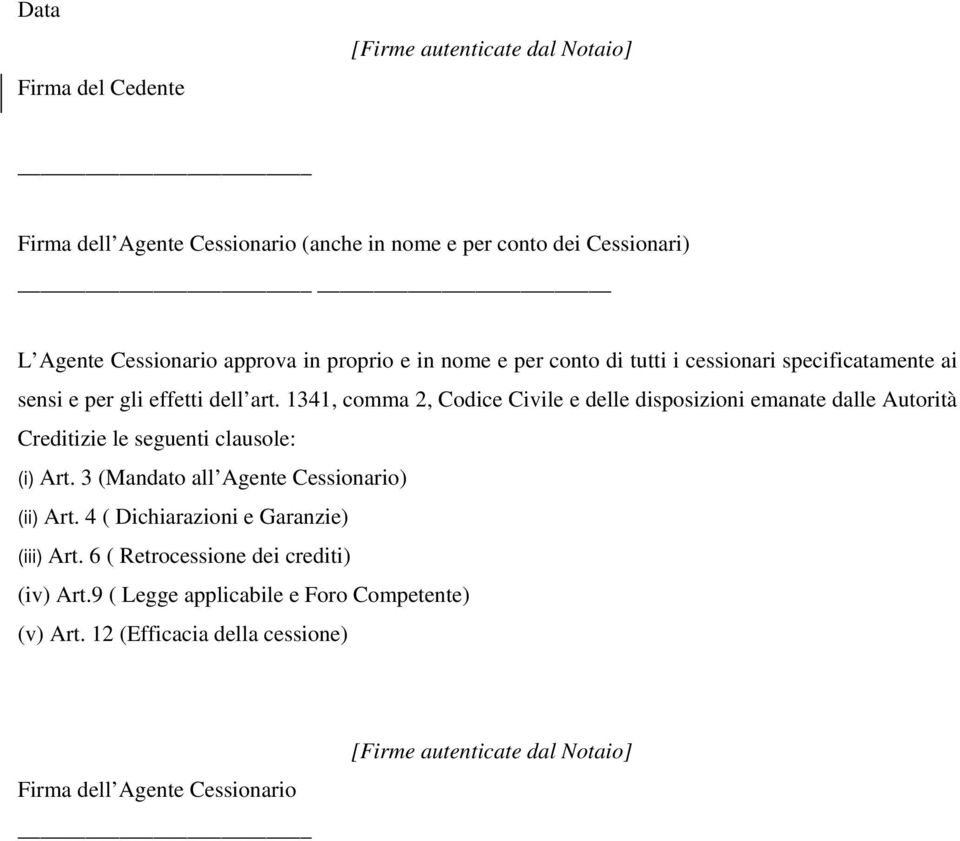 Data

[Firme autenticate dal Notaio]

Firma del Cedente

________________________

Firma dell'Agente Cessionario (anche in nome e per conto dei Cessionari)

________________________ ________________________

L'Agente Cessionario approva in proprio e in nome e per conto di tutti i cessionari specificatamente ai sensi e per gli effetti dell'art. 1341, comma 2, Codice Civile e delle disposizioni emanate dalle Autorità Creditizie le seguenti clausole:

(i) Art. 3 (Mandato all'Agente Cessionario)

(ii) Art. 4 ( Dichiarazioni e Garanzie)

(iii) Art. 6 ( Retrocessione dei crediti)

(iv) Art.9 ( Legge applicabile e Foro Competente)

(v) Art. 12 (Efficacia della cessione)

[Firme autenticate dal Notaio]

Firma dell'Agente Cessionario

________________________